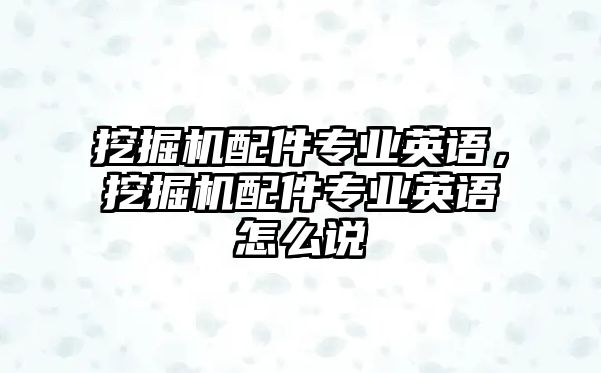 挖掘机配件专业英语，挖掘机配件专业英语怎么说